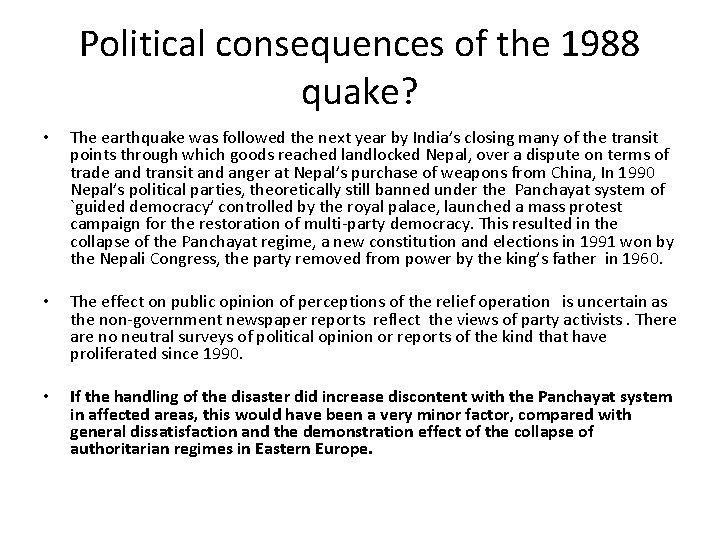 Political consequences of the 1988 quake?

• The earthquake was followed the next year by India's closing many of the transit points through which goods reached landlocked Nepal, over a dispute on terms of trade and transit and anger at Nepal's purchase of weapons from China, In 1990 Nepal's political parties, theoretically still banned under the Panchayat system of `guided democracy' controlled by the royal palace, launched a mass protest campaign for the restoration of multi-party democracy. This resulted in the collapse of the Panchayat regime, a new constitution and elections in 1991 won by the Nepali Congress, the party removed from power by the king's father in 1960.

• The effect on public opinion of perceptions of the relief operation is uncertain as the non-government newspaper reports reflect the views of party activists . There are no neutral surveys of political opinion or reports of the kind that have proliferated since 1990.

• If the handling of the disaster did increase discontent with the Panchayat system in affected areas, this would have been a very minor factor, compared with general dissatisfaction and the demonstration effect of the collapse of authoritarian regimes in Eastern Europe.